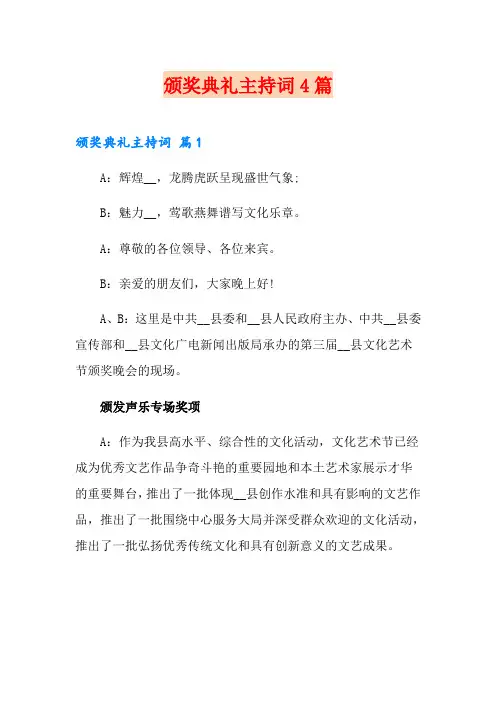 颁奖典礼主持词4篇

颁奖典礼主持词 篇1

A：辉煌__，龙腾虎跃呈现盛世气象；

B：魅力__，莺歌燕舞谱写文化乐章。

A：尊敬的各位领导、各位来宾。

B：亲爱的朋友们，大家晚上好！

A、B：这里是中共__县委和__县人民政府主办、中共__县委宣传部和__县文化广电新闻出版局承办的第三届__县文化艺术节颁奖晚会的现场。

颁发声乐专场奖项

A：作为我县高水平、综合性的文化活动，文化艺术节已经成为优秀文艺作品争奇斗艳的重要园地和本土艺术家展示才华的重要舞台，推出了一批体现__县创作水准和具有影响的文艺作品，推出了一批围绕中心服务大局并深受群众欢迎的文化活动，推出了一批弘扬优秀传统文化和具有创新意义的文艺成果。